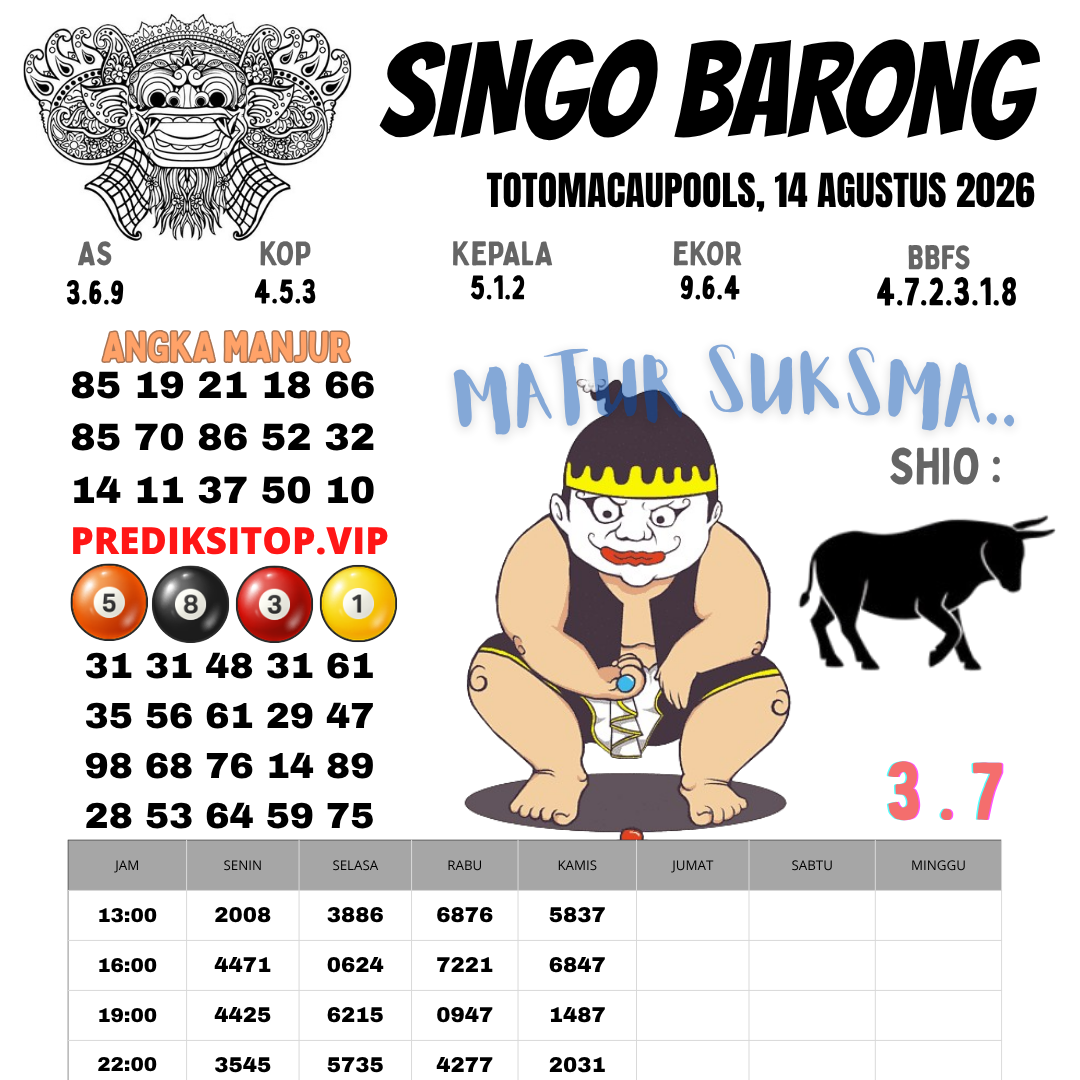 SINGO BARONG

TOTOMACAUPOOLS, 14 AGUSTUS 2026

AS
3.6.9

KOP
4.5.3

KEPALA
5.1.2

EKOR
9.6.4

BBFS
4.7.2.3.1.8

ANGKA MANJUR

85 19 21 18 66
85 70 86 52 32
14 11 37 50 10

PREDIKSITOP.VIP

5 8 3 1

31 31 48 31 61
35 56 61 29 47
98 68 76 14 89
28 53 64 59 75

MATUR SUKSMA..

SHIO :

3 . 7

| JAM | SENIN | SELASA | RABU | KAMIS | JUMAT | SABTU | MINGGU |
|---|---|---|---|---|---|---|---|
| 13:00 | 2008 | 3886 | 6876 | 5837 | | | |
| 16:00 | 4471 | 0624 | 7221 | 6847 | | | |
| 19:00 | 4425 | 6215 | 0947 | 1487 | | | |
| 22:00 | 3545 | 5735 | 4277 | 2031 | | | |